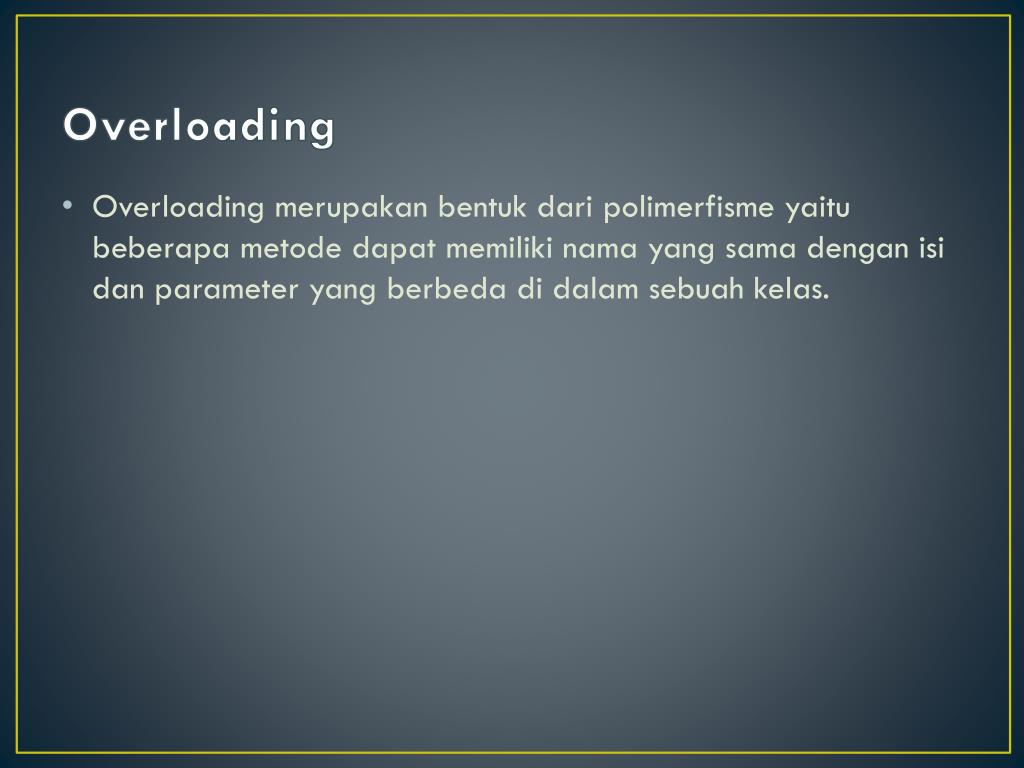 Overloading

• Overloading merupakan bentuk dari polimerfisme yaitu beberapa metode dapat memiliki nama yang sama dengan isi dan parameter yang berbeda di dalam sebuah kelas.